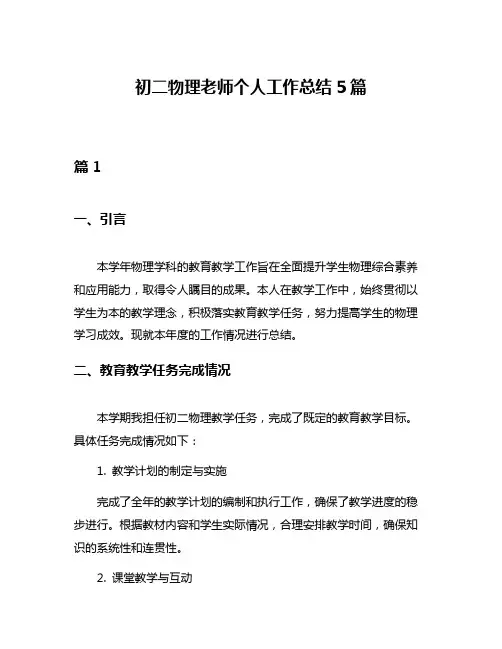 初二物理老师个人工作总结 5 篇

篇 1

一、引言

本学年物理学科的教育教学工作旨在全面提升学生物理综合素养和应用能力，取得令人瞩目的成果。本人在教学工作中，始终贯彻以学生为本的教学理念，积极落实教育教学任务，努力提高学生的物理学习成效。现就本年度的工作情况进行总结。

二、教育教学任务完成情况

本学期我担任初二物理教学任务，完成了既定的教育教学目标。具体任务完成情况如下：

1. 教学计划的制定与实施

完成了全年的教学计划的编制和执行工作，确保了教学进度的稳步进行。根据教材内容和学生实际情况，合理安排教学时间，确保知识的系统性和连贯性。

2. 课堂教学与互动